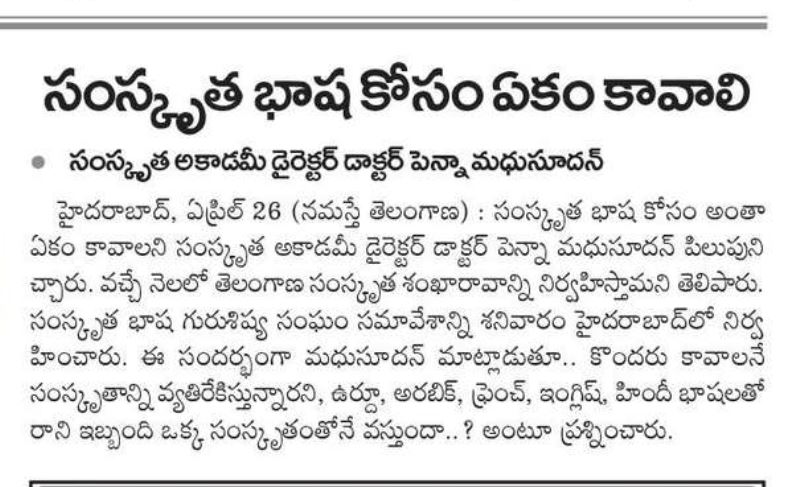 సంస్కృత భాష కోసం ఏకం కావాలి

సంస్కృత అకాడమీ డైరెక్టర్ డాక్టర్ పెన్నా మధుసూదన్

హైదరాబాద్, ఏప్రిల్ 26 (నమస్తే తెలంగాణ) : సంస్కృత భాష కోసం అంతా ఏకం కావాలని సంస్కృత అకాడమీ డైరెక్టర్ డాక్టర్ పెన్నా మధుసూదన్ పిలుపునిచ్చారు. వచ్చే నెలలో తెలంగాణ సంస్కృత శంఖారావాన్ని నిర్వహిస్తామని తెలిపారు. సంస్కృత భాష గురుశిష్య సంఘం సమావేశాన్ని శనివారం హైదరాబాద్‌లో నిర్వహించారు. ఈ సందర్భంగా మధుసూదన్ మాట్లాడుతూ.. కొందరు కావాలనే సంస్కృతాన్ని వ్యతిరేకిస్తున్నారని, ఉర్దూ, అరబిక్, ఫ్రెంచ్, ఇంగ్లిష్, హిందీ భాషలతో రాని ఇబ్బంది ఒక్క సంస్కృతంతోనే వస్తుందా..? అంటూ ప్రశ్నించారు.